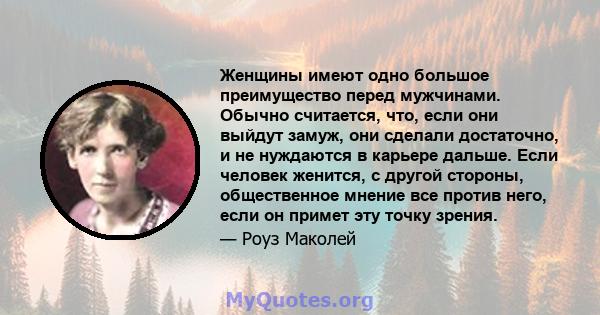 Женщины имеют одно большое преимущество перед мужчинами. Обычно считается, что, если они выйдут замуж, они сделали достаточно, и не нуждаются в карьере дальше. Если человек женится, с другой стороны, общественное мнение все против него, если он примет эту точку зрения.
— Роуз Маколей

MyQuotes.org